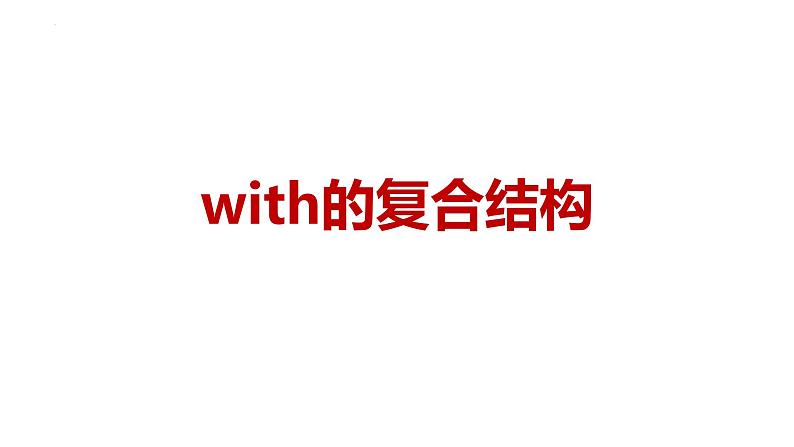 with的复合结构